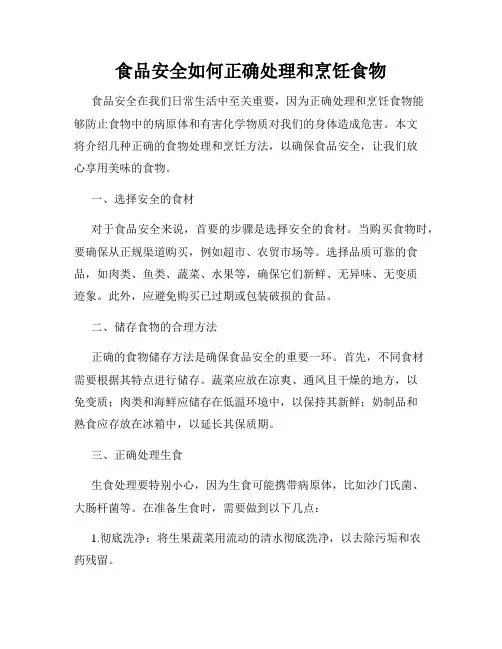 食品安全如何正确处理和烹饪食物

食品安全在我们日常生活中至关重要，因为正确处理和烹饪食物能够防止食物中的病原体和有害化学物质对我们的身体造成危害。本文将介绍几种正确的食物处理和烹饪方法，以确保食品安全，让我们放心享用美味的食物。

一、选择安全的食材

对于食品安全来说，首要的步骤是选择安全的食材。当购买食物时，要确保从正规渠道购买，例如超市、农贸市场等。选择品质可靠的食品，如肉类、鱼类、蔬菜、水果等，确保它们新鲜、无异味、无变质迹象。此外，应避免购买已过期或包装破损的食品。

二、储存食物的合理方法

正确的食物储存方法是确保食品安全的重要一环。首先，不同食材需要根据其特点进行储存。蔬菜应放在凉爽、通风且干燥的地方，以免变质；肉类和海鲜应储存在低温环境中，以保持其新鲜；奶制品和熟食应存放在冰箱中，以延长其保质期。

三、正确处理生食

生食处理要特别小心，因为生食可能携带病原体，比如沙门氏菌、大肠杆菌等。在准备生食时，需要做到以下几点：

1.彻底洗净：将生果蔬菜用流动的清水彻底洗净，以去除污垢和农药残留。